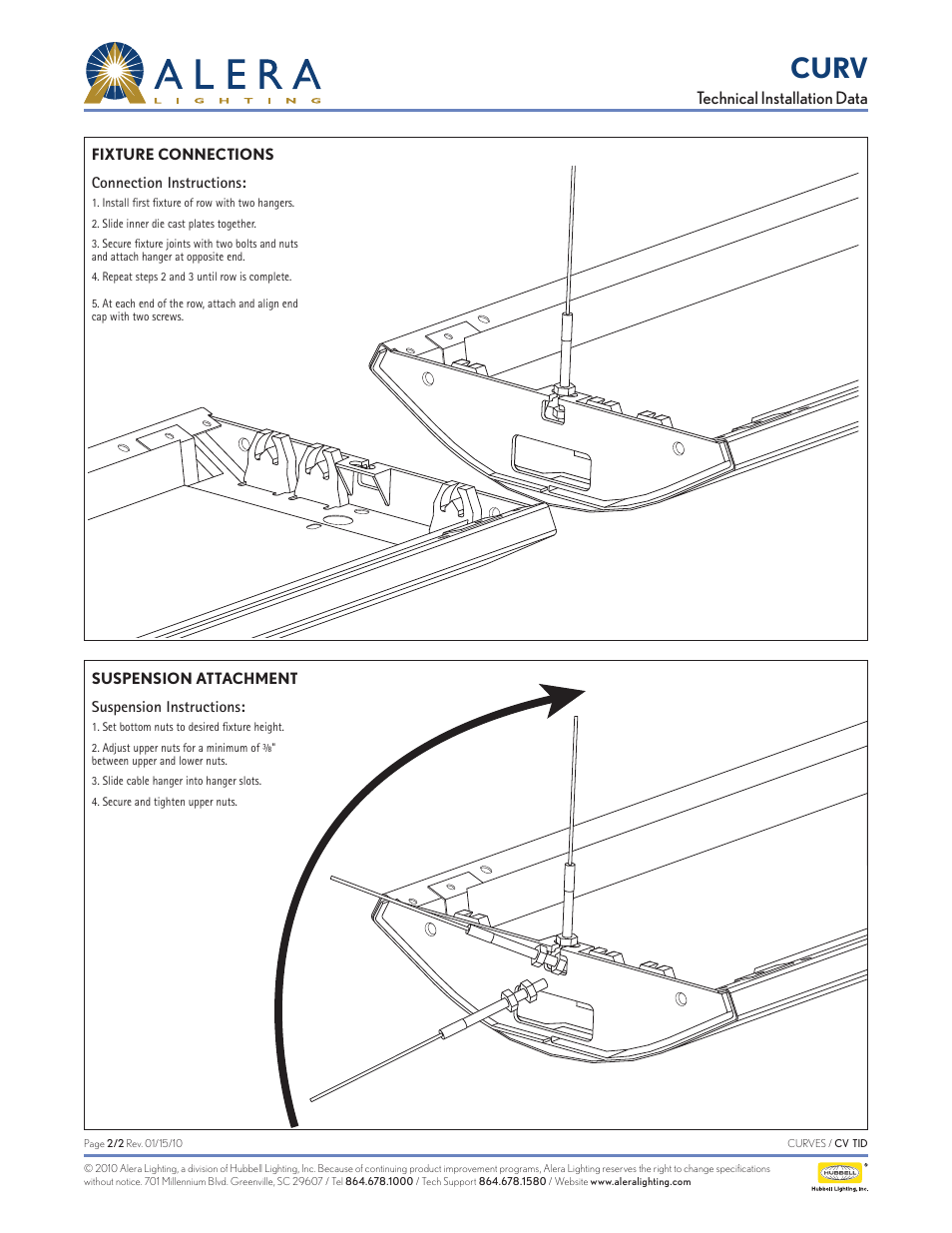 ALERA
LIGHTING

CURV
Technical Installation Data

FIXTURE CONNECTIONS

Connection Instructions:

1. Install first fixture of row with two hangers.

2. Slide inner die cast plates together.

3. Secure fixture joints with two bolts and nuts and attach hanger at opposite end.

4. Repeat steps 2 and 3 until row is complete.

5. At each end of the row, attach and align end cap with two screws.

SUSPENSION ATTACHMENT

Suspension Instructions:

1. Set bottom nuts to desired fixture height.

2. Adjust upper nuts for a minimum of $\frac{3}{8}$" between upper and lower nuts.

3. Slide cable hanger into hanger slots.

4. Secure and tighten upper nuts.

Page 2/2 Rev. 01/15/10

CURVES / CV TID

© 2010 Alera Lighting, a division of Hubbell Lighting, Inc. Because of continuing product improvement programs, Alera Lighting reserves the right to change specifications without notice. 701 Millennium Blvd. Greenville, SC 29607 / Tel 864.678.1000 / Tech Support 864.678.1580 / Website www.aleralighting.com

HUBBELL
Hubbell Lighting, Inc.